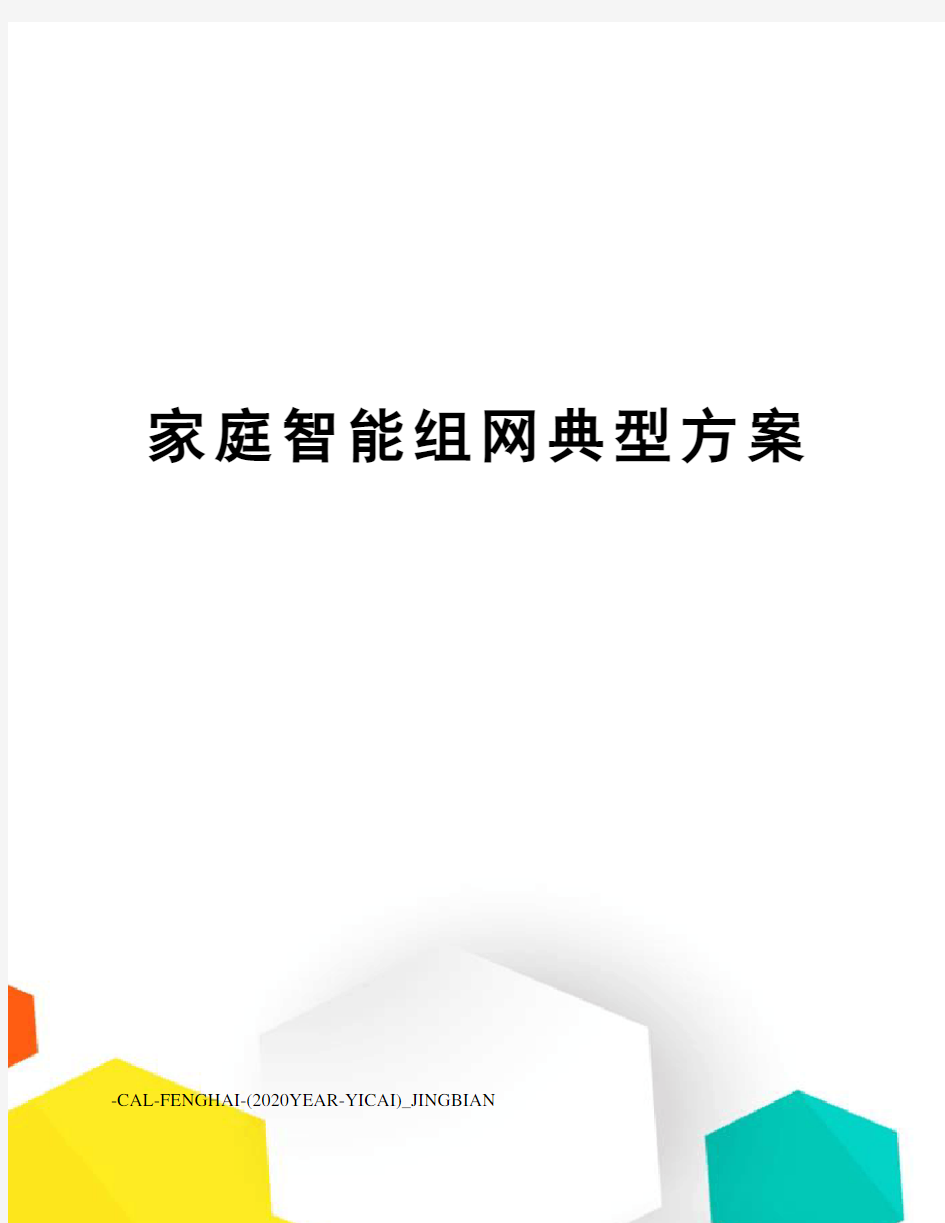 家庭智能组网典型方案

-CAL-FENGHAI-(2020YEAR-YICAI)_JINGBIAN